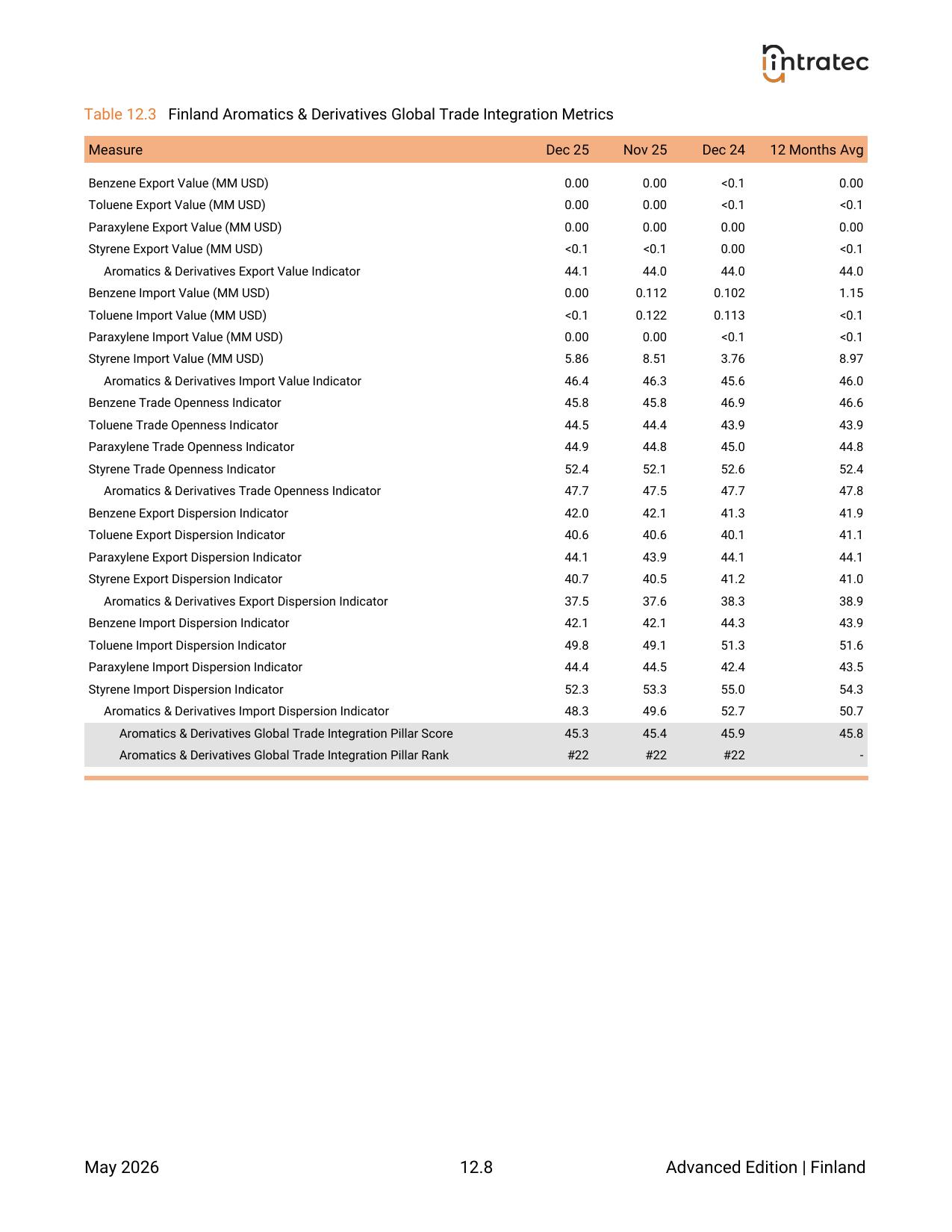 intratec

Table 12.3 Finland Aromatics & Derivatives Global Trade Integration Metrics

| Measure | Dec 25 | Nov 25 | Dec 24 | 12 Months Avg |
|---|---|---|---|---|
| Benzene Export Value (MM USD) | 0.00 | 0.00 | <0.1 | 0.00 |
| Toluene Export Value (MM USD) | 0.00 | 0.00 | <0.1 | <0.1 |
| Paraxylene Export Value (MM USD) | 0.00 | 0.00 | 0.00 | 0.00 |
| Styrene Export Value (MM USD) | <0.1 | <0.1 | 0.00 | <0.1 |
| Aromatics & Derivatives Export Value Indicator | 44.1 | 44.0 | 44.0 | 44.0 |
| Benzene Import Value (MM USD) | 0.00 | 0.112 | 0.102 | 1.15 |
| Toluene Import Value (MM USD) | <0.1 | 0.122 | 0.113 | <0.1 |
| Paraxylene Import Value (MM USD) | 0.00 | 0.00 | <0.1 | <0.1 |
| Styrene Import Value (MM USD) | 5.86 | 8.51 | 3.76 | 8.97 |
| Aromatics & Derivatives Import Value Indicator | 46.4 | 46.3 | 45.6 | 46.0 |
| Benzene Trade Openness Indicator | 45.8 | 45.8 | 46.9 | 46.6 |
| Toluene Trade Openness Indicator | 44.5 | 44.4 | 43.9 | 43.9 |
| Paraxylene Trade Openness Indicator | 44.9 | 44.8 | 45.0 | 44.8 |
| Styrene Trade Openness Indicator | 52.4 | 52.1 | 52.6 | 52.4 |
| Aromatics & Derivatives Trade Openness Indicator | 47.7 | 47.5 | 47.7 | 47.8 |
| Benzene Export Dispersion Indicator | 42.0 | 42.1 | 41.3 | 41.9 |
| Toluene Export Dispersion Indicator | 40.6 | 40.6 | 40.1 | 41.1 |
| Paraxylene Export Dispersion Indicator | 44.1 | 43.9 | 44.1 | 44.1 |
| Styrene Export Dispersion Indicator | 40.7 | 40.5 | 41.2 | 41.0 |
| Aromatics & Derivatives Export Dispersion Indicator | 37.5 | 37.6 | 38.3 | 38.9 |
| Benzene Import Dispersion Indicator | 42.1 | 42.1 | 44.3 | 43.9 |
| Toluene Import Dispersion Indicator | 49.8 | 49.1 | 51.3 | 51.6 |
| Paraxylene Import Dispersion Indicator | 44.4 | 44.5 | 42.4 | 43.5 |
| Styrene Import Dispersion Indicator | 52.3 | 53.3 | 55.0 | 54.3 |
| Aromatics & Derivatives Import Dispersion Indicator | 48.3 | 49.6 | 52.7 | 50.7 |
| Aromatics & Derivatives Global Trade Integration Pillar Score | 45.3 | 45.4 | 45.9 | 45.8 |
| Aromatics & Derivatives Global Trade Integration Pillar Rank | #22 | #22 | #22 | - |

May 2026

12.8

Advanced Edition | Finland